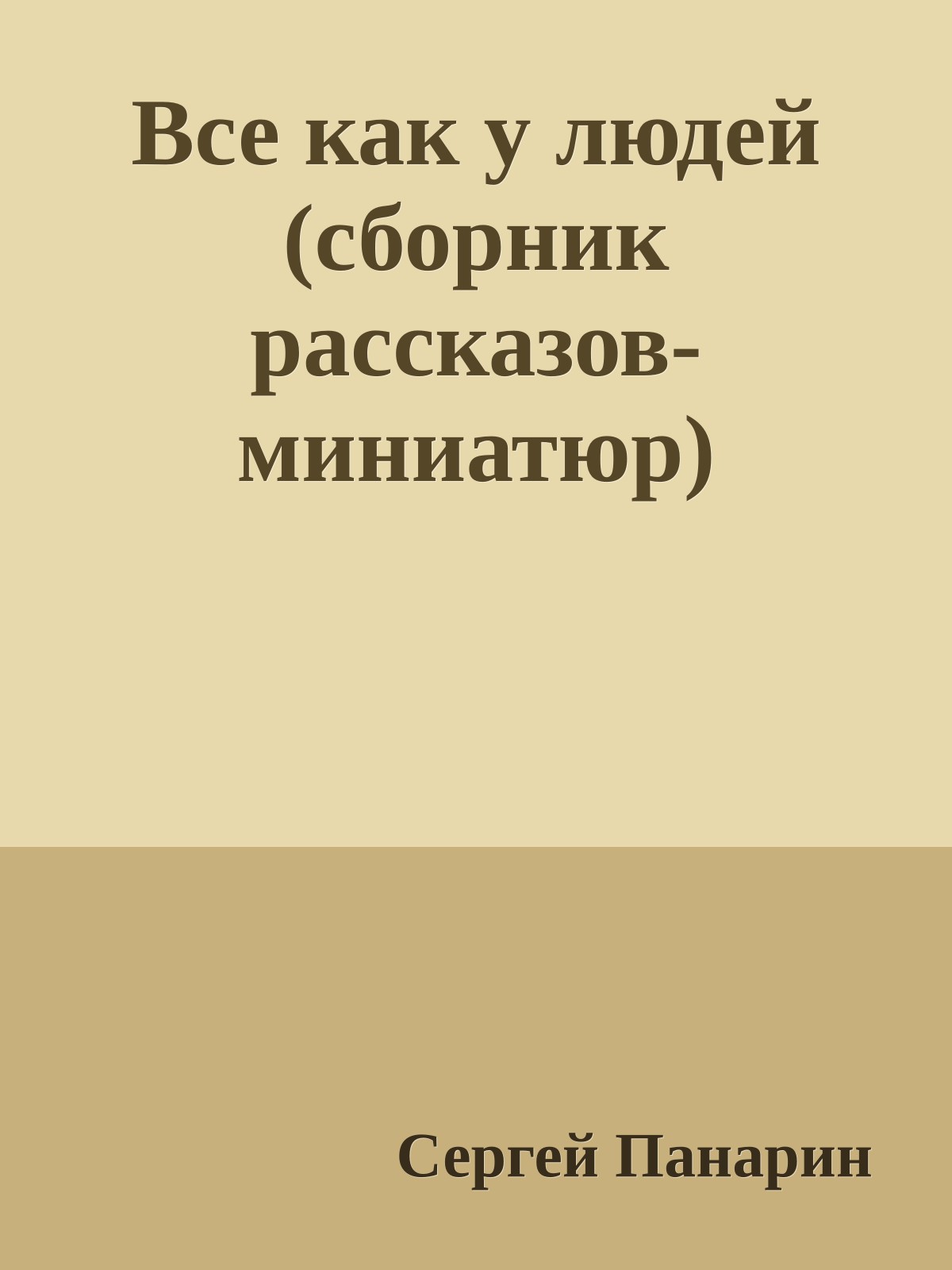 Все как у людей (сборник рассказов-миниатюр)

Сергей Панарин